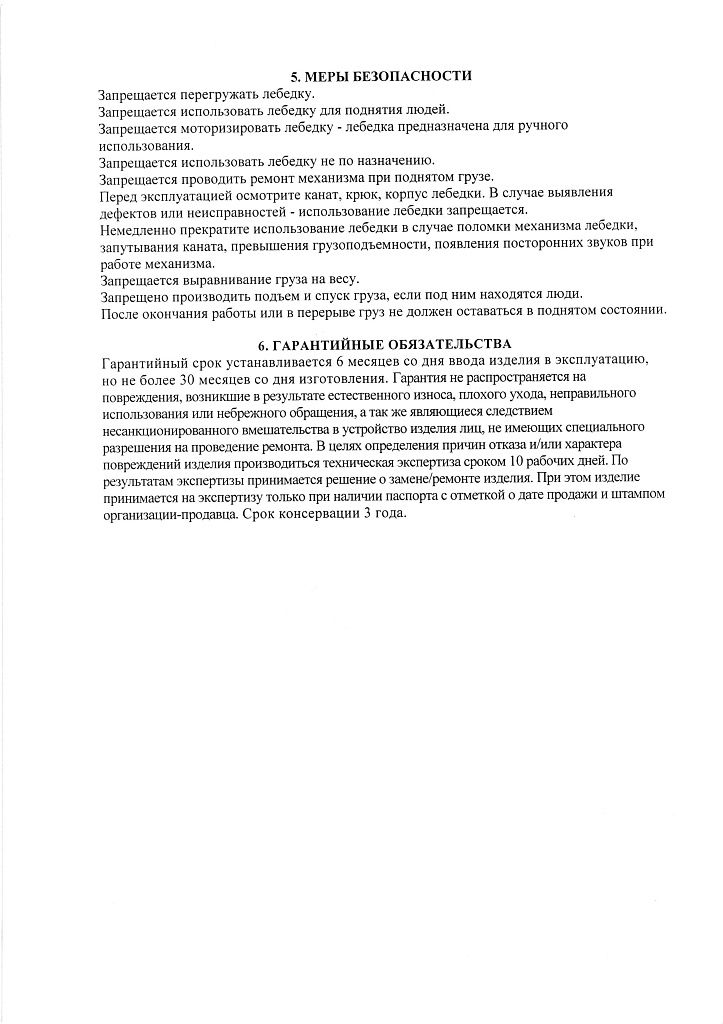 5. МЕРЫ БЕЗОПАСНОСТИ

Запрещается перегружать лебедку.
Запрещается использовать лебедку для поднятия людей.
Запрещается моторизировать лебедку - лебедка предназначена для ручного использования.
Запрещается использовать лебедку не по назначению.
Запрещается проводить ремонт механизма при поднятом грузе.
Перед эксплуатацией осмотрите канат, крюк, корпус лебедки. В случае выявления дефектов или неисправностей - использование лебедки запрещается.
Немедленно прекратите использование лебедки в случае поломки механизма лебедки, запутывания каната, превышения грузоподъемности, появления посторонних звуков при работе механизма.
Запрещается выравнивание груза на весу.
Запрещено производить подъем и спуск груза, если под ним находятся люди.
После окончания работы или в перерыве груз не должен оставаться в поднятом состоянии.

6. ГАРАНТИЙНЫЕ ОБЯЗАТЕЛЬСТВА

Гарантийный срок устанавливается 6 месяцев со дня ввода изделия в эксплуатацию, но не более 30 месяцев со дня изготовления. Гарантия не распространяется на повреждения, возникшие в результате естественного износа, плохого ухода, неправильного использования или небрежного обращения, а так же являющиеся следствием несанкционированного вмешательства в устройство изделия лиц, не имеющих специального разрешения на проведение ремонта. В целях определения причин отказа и/или характера повреждений изделия производиться техническая экспертиза сроком 10 рабочих дней. По результатам экспертизы принимается решение о замене/ремонте изделия. При этом изделие принимается на экспертизу только при наличии паспорта с отметкой о дате продажи и штампом организации-продавца. Срок консервации 3 года.